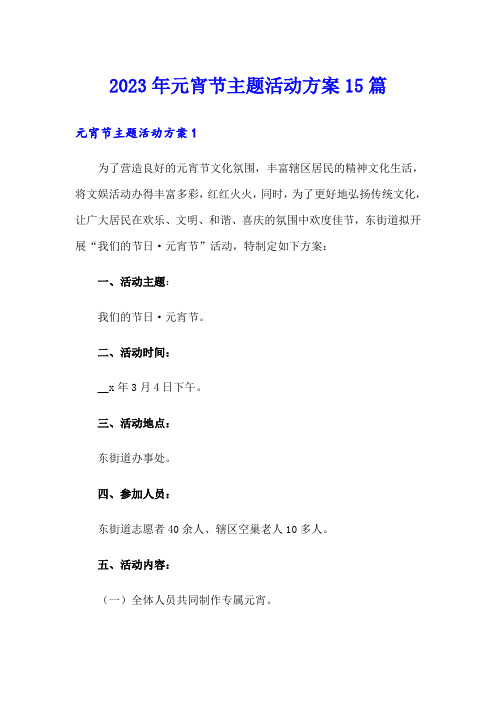 2023年元宵节主题活动方案15篇

元宵节主题活动方案1

为了营造良好的元宵节文化氛围，丰富辖区居民的精神文化生活，将文娱活动办得丰富多彩，红红火火，同时，为了更好地弘扬传统文化，让广大居民在欢乐、文明、和谐、喜庆的氛围中欢度佳节，东街道拟开展“我们的节日·元宵节”活动，特制定如下方案：

一、活动主题：

我们的节日·元宵节。

二、活动时间：

__x年3月4日下午。

三、活动地点：

东街道办事处。

四、参加人员：

东街道志愿者40余人、辖区空巢老人10多人。

五、活动内容：

（一）全体人员共同制作专属元宵。